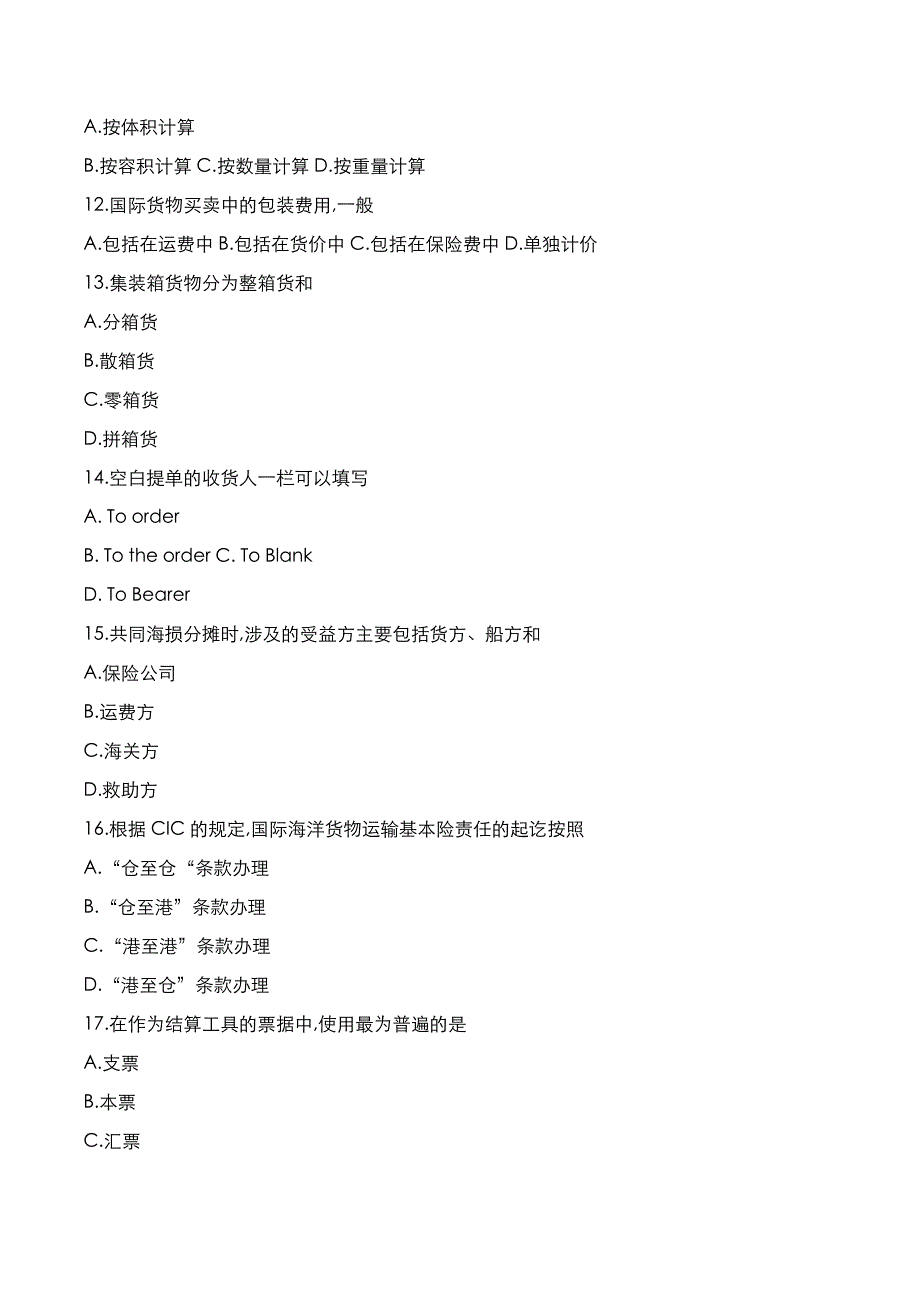 A.按体积计算

B.按容积计算 C.按数量计算 D.按重量计算

12.国际货物买卖中的包装费用,一般

A.包括在运费中 B.包括在货价中 C.包括在保险费中 D.单独计价

13.集装箱货物分为整箱货和

A.分箱货

B.散箱货

C.零箱货

D.拼箱货

14.空白提单的收货人一栏可以填写

A. To order

B. To the order C. To Blank

D. To Bearer

15.共同海损分摊时,涉及的受益方主要包括货方、船方和

A.保险公司

B.运费方

C.海关方

D.救助方

16.根据 CIC 的规定,国际海洋货物运输基本险责任的起讫按照

A.“仓至仓“条款办理

B.“仓至港”条款办理

C.“港至港”条款办理

D.“港至仓”条款办理

17.在作为结算工具的票据中,使用最为普遍的是

A.支票

B.本票

C.汇票